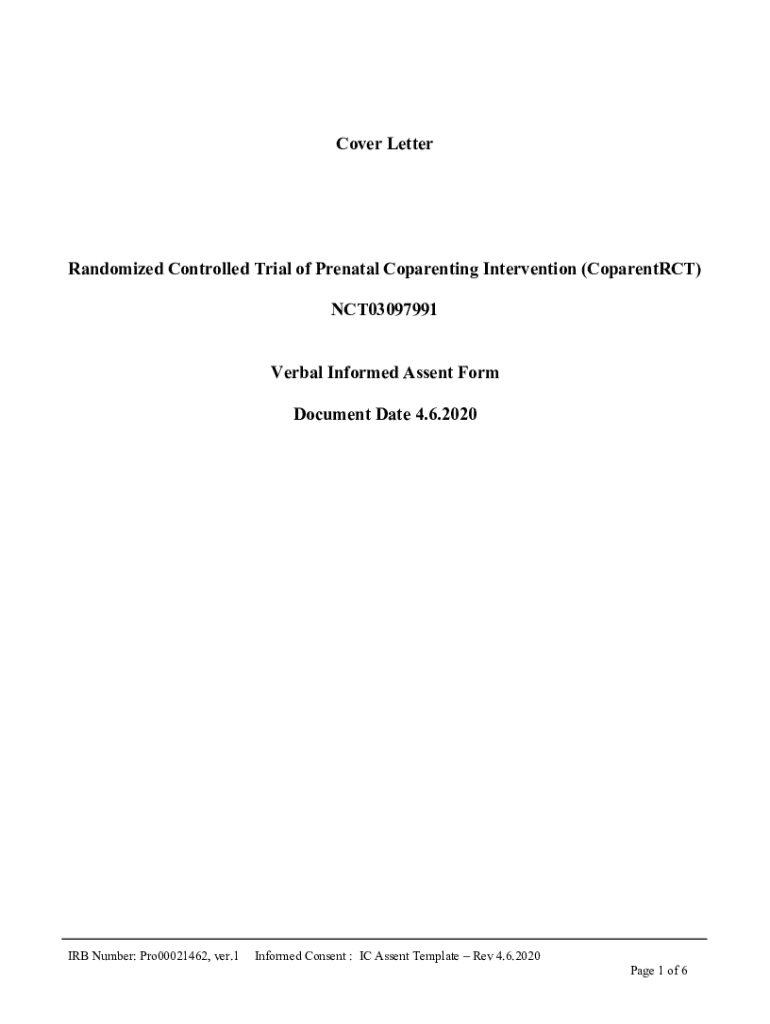 Cover Letter

Randomized Controlled Trial of Prenatal Coparenting Intervention (CoparentRCT)

NCT03097991

Verbal Informed Assent Form

Document Date 4.6.2020

IRB Number: Pro00021462, ver.1 Informed Consent : IC Assent Template – Rev 4.6.2020

Page 1 of 6